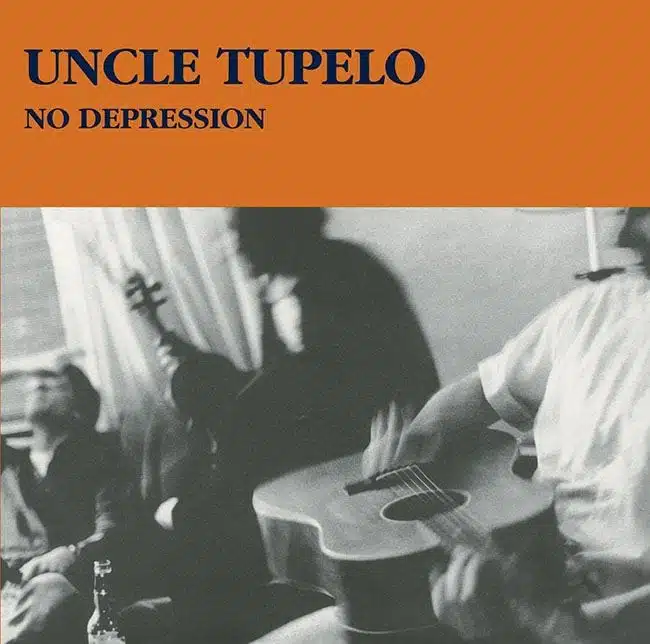 UNCLE TUPELO
NO DEPRESSION